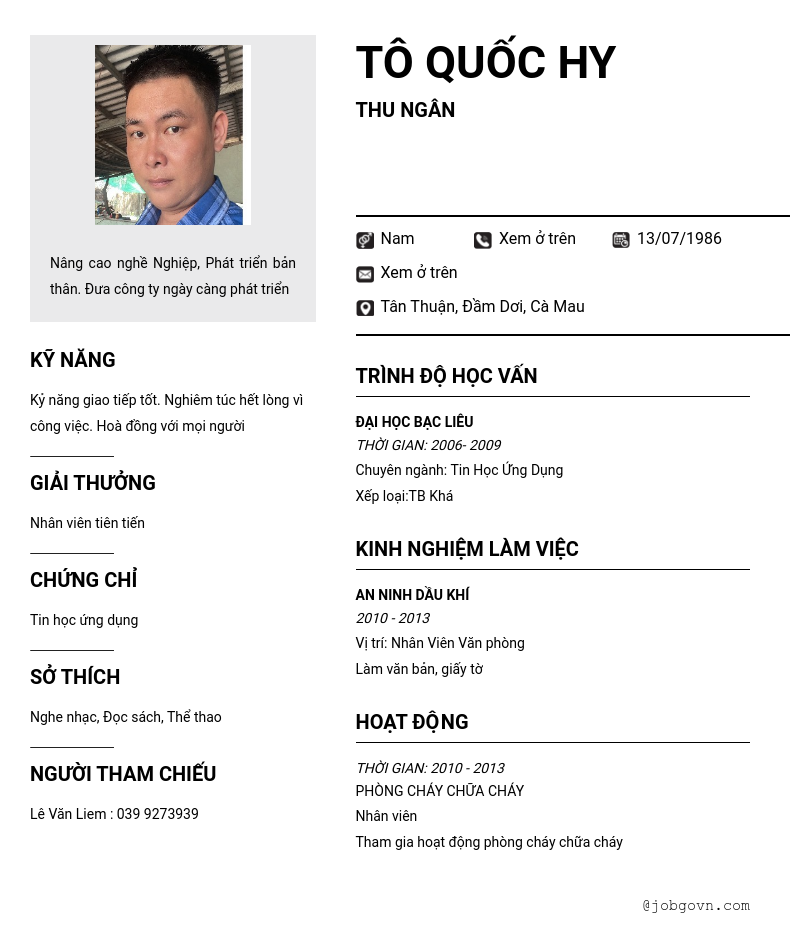 Nâng cao nghề Nghiệp, Phát triển bản thân. Đưa công ty ngày càng phát triển

KỸ NĂNG

Kỷ năng giao tiếp tốt. Nghiêm túc hết lòng vì công việc. Hoà đồng với mọi người

GIẢI THƯỞNG

Nhân viên tiên tiến

CHỨNG CHỈ

Tin học ứng dụng

SỞ THÍCH

Nghe nhạc, Đọc sách, Thể thao

NGƯỜI THAM CHIẾU

Lê Văn Liem : 039 9273939

TÔ QUỐC HY

THU NGÂN

Nam

Xem ở trên

13/07/1986

Xem ở trên

Tân Thuận, Đầm Dơi, Cà Mau

TRÌNH ĐỘ HỌC VẤN

ĐẠI HỌC BẠC LIÊU
THỜI GIAN: 2006- 2009
Chuyên ngành: Tin Học Ứng Dụng
Xếp loại:TB Khá

KINH NGHIỆM LÀM VIỆC

AN NINH DẦU KHÍ
2010 - 2013
Vị trí: Nhân Viên Văn phòng
Làm văn bản, giấy tờ

HOẠT ĐỘNG

THỜI GIAN: 2010 - 2013
PHÒNG CHÁY CHỮA CHÁY
Nhân viên
Tham gia hoạt động phòng cháy chữa cháy

@jobgovn.com